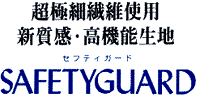 超極細繊維使用
新質感・高機能生地

セフティガード
SAFETYGUARD